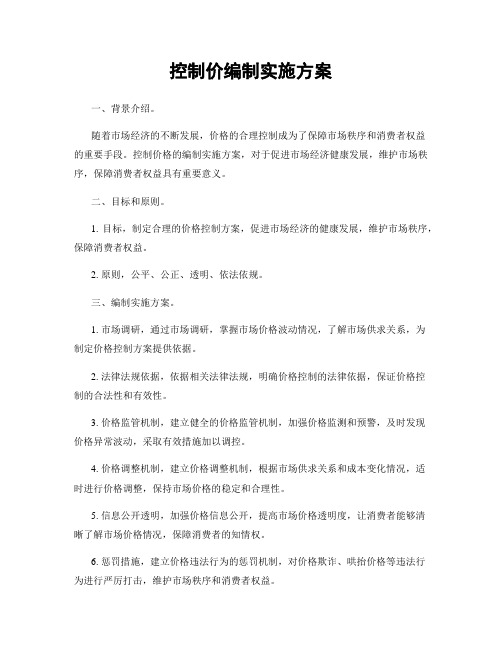 控制价编制实施方案

一、背景介绍。

随着市场经济的不断发展，价格的合理控制成为了保障市场秩序和消费者权益的重要手段。控制价格的编制实施方案，对于促进市场经济健康发展，维护市场秩序，保障消费者权益具有重要意义。

二、目标和原则。

1. 目标，制定合理的价格控制方案，促进市场经济的健康发展，维护市场秩序，保障消费者权益。

2. 原则，公平、公正、透明、依法依规。

三、编制实施方案。

1. 市场调研，通过市场调研，掌握市场价格波动情况，了解市场供求关系，为制定价格控制方案提供依据。

2. 法律法规依据，依据相关法律法规，明确价格控制的法律依据，保证价格控制的合法性和有效性。

3. 价格监管机制，建立健全的价格监管机制，加强价格监测和预警，及时发现价格异常波动，采取有效措施加以调控。

4. 价格调整机制，建立价格调整机制，根据市场供求关系和成本变化情况，适时进行价格调整，保持市场价格的稳定和合理性。

5. 信息公开透明，加强价格信息公开，提高市场价格透明度，让消费者能够清晰了解市场价格情况，保障消费者的知情权。

6. 惩罚措施，建立价格违法行为的惩罚机制，对价格欺诈、哄抬价格等违法行为进行严厉打击，维护市场秩序和消费者权益。